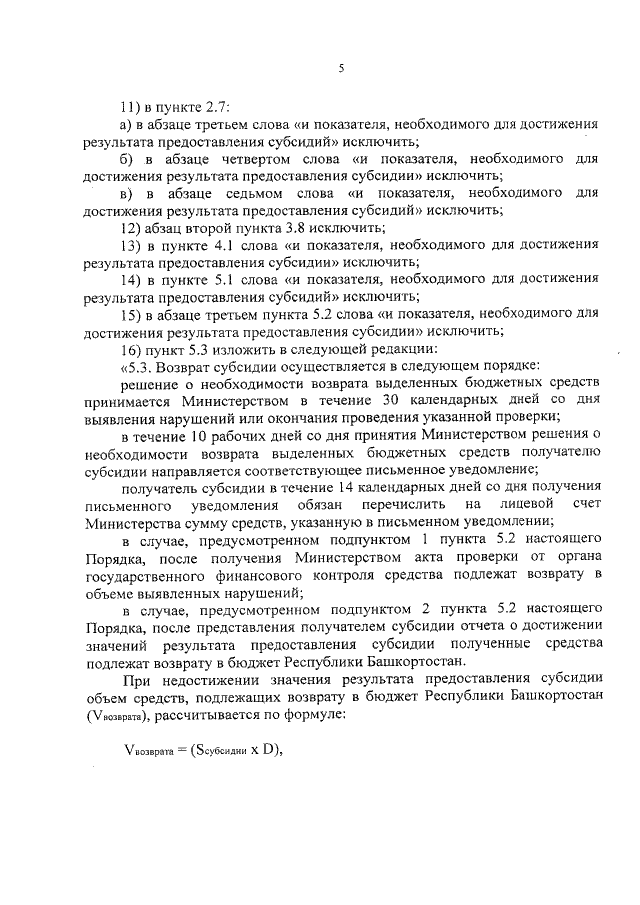 5

11) в пункте 2.7:

а) в абзаце третьем слова «и показателя, необходимого для достижения результата предоставления субсидий» исключить;

б) в абзаце четвертом слова «и показателя, необходимого для достижения результата предоставления субсидии» исключить;

в) в абзаце седьмом слова «и показателя, необходимого для достижения результата предоставления субсидий» исключить;

12) абзац второй пункта 3.8 исключить;

13) в пункте 4.1 слова «и показателя, необходимого для достижения результата предоставления субсидии» исключить;

14) в пункте 5.1 слова «и показателя, необходимого для достижения результата предоставления субсидий» исключить;

15) в абзаце третьем пункта 5.2 слова «и показателя, необходимого для достижения результата предоставления субсидии» исключить;

16) пункт 5.3 изложить в следующей редакции:

«5.3. Возврат субсидии осуществляется в следующем порядке:

решение о необходимости возврата выделенных бюджетных средств принимается Министерством в течение 30 календарных дней со дня выявления нарушений или окончания проведения указанной проверки;

в течение 10 рабочих дней со дня принятия Министерством решения о необходимости возврата выделенных бюджетных средств получателю субсидии направляется соответствующее письменное уведомление;

получатель субсидии в течение 14 календарных дней со дня получения письменного уведомления обязан перечислить на лицевой счет Министерства сумму средств, указанную в письменном уведомлении;

в случае, предусмотренном подпунктом 1 пункта 5.2 настоящего Порядка, после получения Министерством акта проверки от органа государственного финансового контроля средства подлежат возврату в объеме выявленных нарушений;

в случае, предусмотренном подпунктом 2 пункта 5.2 настоящего Порядка, после представления получателем субсидии отчета о достижении значений результата предоставления субсидии полученные средства подлежат возврату в бюджет Республики Башкортостан.

При недостижении значения результата предоставления субсидии объем средств, подлежащих возврату в бюджет Республики Башкортостан ($V_{возврата}$), рассчитывается по формуле:

$V_{возврата} = (S_{субсидии} \times D)$,